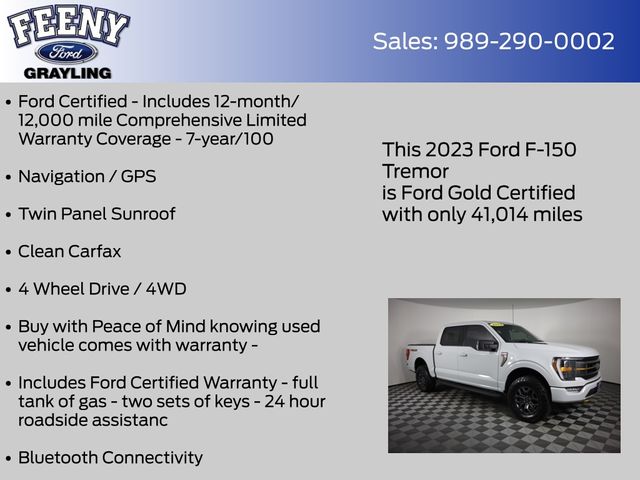 FEENY
Ford
GRAYLING

Sales: 989-290-0002

• Ford Certified - Includes 12-month/ 12,000 mile Comprehensive Limited Warranty Coverage - 7-year/100

• Navigation / GPS

• Twin Panel Sunroof

• Clean Carfax

• 4 Wheel Drive / 4WD

• Buy with Peace of Mind knowing used vehicle comes with warranty -

• Includes Ford Certified Warranty - full tank of gas - two sets of keys - 24 hour roadside assistanc

• Bluetooth Connectivity

This 2023 Ford F-150 Tremor
is Ford Gold Certified
with only 41,014 miles